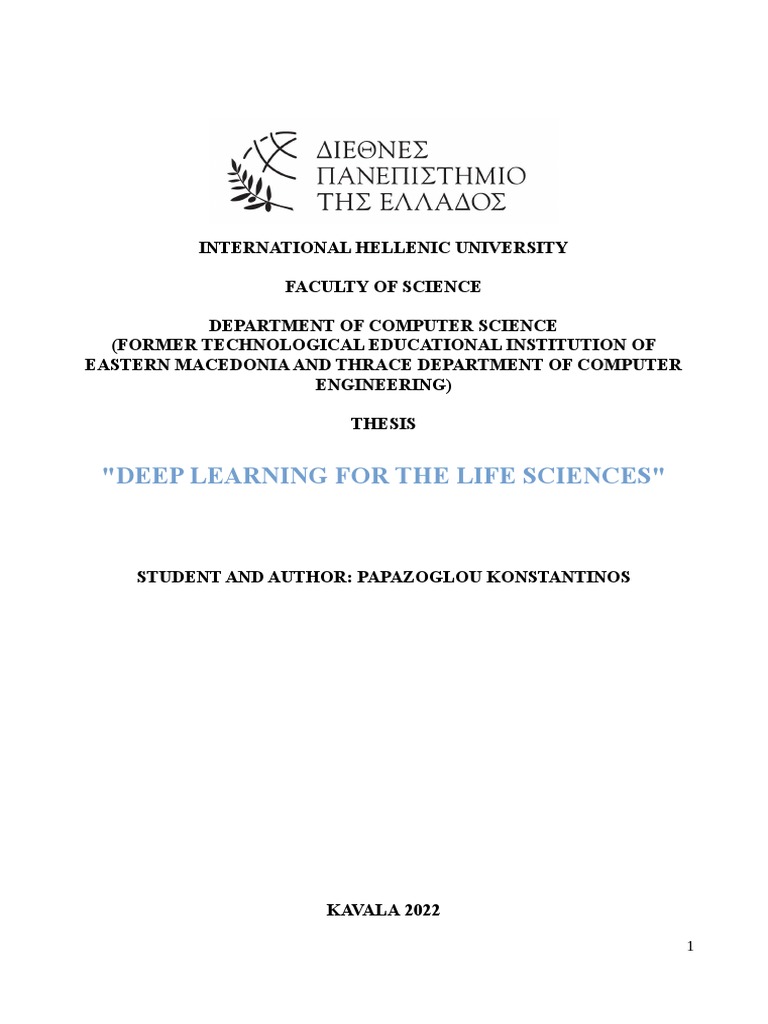 ΔΙΕΘΝΕΣ
ΠΑΝΕΠΙΣΤΗΜΙΟ
ΤΗΣ ΕΛΛΑΔΟΣ

INTERNATIONAL HELLENIC UNIVERSITY

FACULTY OF SCIENCE

DEPARTMENT OF COMPUTER SCIENCE
(FORMER TECHNOLOGICAL EDUCATIONAL INSTITUTION OF EASTERN MACEDONIA AND THRACE DEPARTMENT OF COMPUTER ENGINEERING)

THESIS

"DEEP LEARNING FOR THE LIFE SCIENCES"

STUDENT AND AUTHOR: PAPAZOGLOU KONSTANTINOS

KAVALA 2022

1